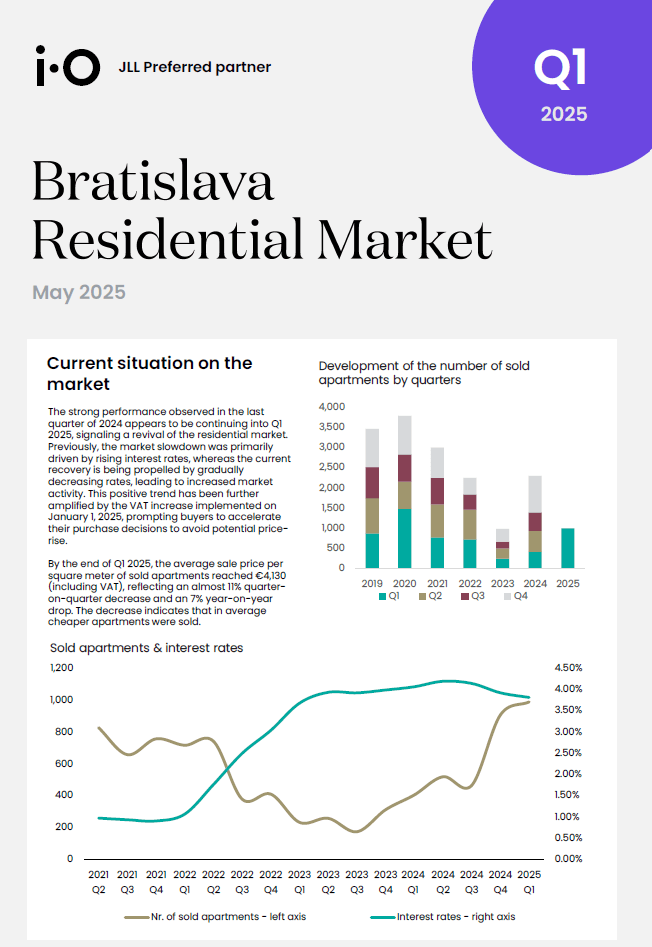 i·O JLL Preferred partner

Q1
2025

Bratislava Residential Market

May 2025

Current situation on the market

The strong performance observed in the last quarter of 2024 appears to be continuing into Q1 2025, signaling a revival of the residential market. Previously, the market slowdown was primarily driven by rising interest rates, whereas the current recovery is being propelled by gradually decreasing rates, leading to increased market activity. This positive trend has been further amplified by the VAT increase implemented on January 1, 2025, prompting buyers to accelerate their purchase decisions to avoid potential price-rise.

By the end of Q1 2025, the average sale price per square meter of sold apartments reached €4,130 (including VAT), reflecting an almost 11% quarter-on-quarter decrease and an 7% year-on-year drop. The decrease indicates that in average cheaper apartments were sold.

Development of the number of sold apartments by quarters

4,000
3,500
3,000
2,500
2,000
1,500
1,000
500
0

2019 2020 2021 2022 2023 2024 2025

Q1 Q2 Q3 Q4

Sold apartments & interest rates

1,200
1,000
800
600
400
200
0

4.50%
4.00%
3.50%
3.00%
2.50%
2.00%
1.50%
1.00%
0.50%
0.00%

2021 Q2 2021 Q3 2021 Q4 2022 Q1 2022 Q2 2022 Q3 2022 Q4 2023 Q1 2023 Q2 2023 Q3 2023 Q4 2024 Q1 2024 Q2 2024 Q3 2024 Q4 2025 Q1

Nr. of sold apartments - left axis Interest rates - right axis